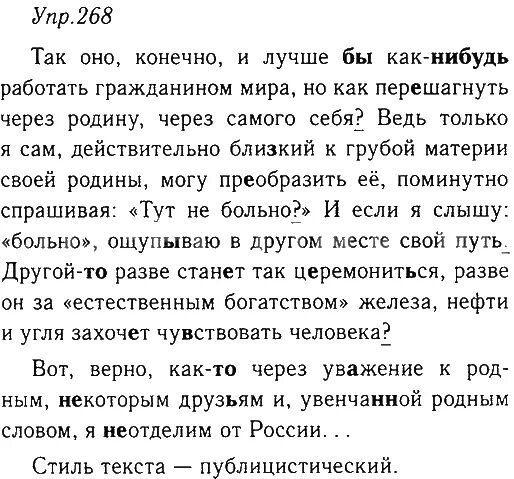 Упр.268

Так оно, конечно, и лучше бы как-нибудь работать гражданином мира, но как перешагнуть через родину, через самого себя? Ведь только я сам, действительно близкий к грубой материи своей родины, могу преобразить её, поминутно спрашивая: «Тут не больно?» И если я слышу: «больно», ощупываю в другом месте свой путь. Другой-то разве станет так церемониться, разве он за «естественным богатством» железа, нефти и угля захочет чувствовать человека?

Вот, верно, как-то через уважение к родным, некоторым друзьям и, увенчанной родным словом, я неотделим от России. . .

Стиль текста — публицистический.